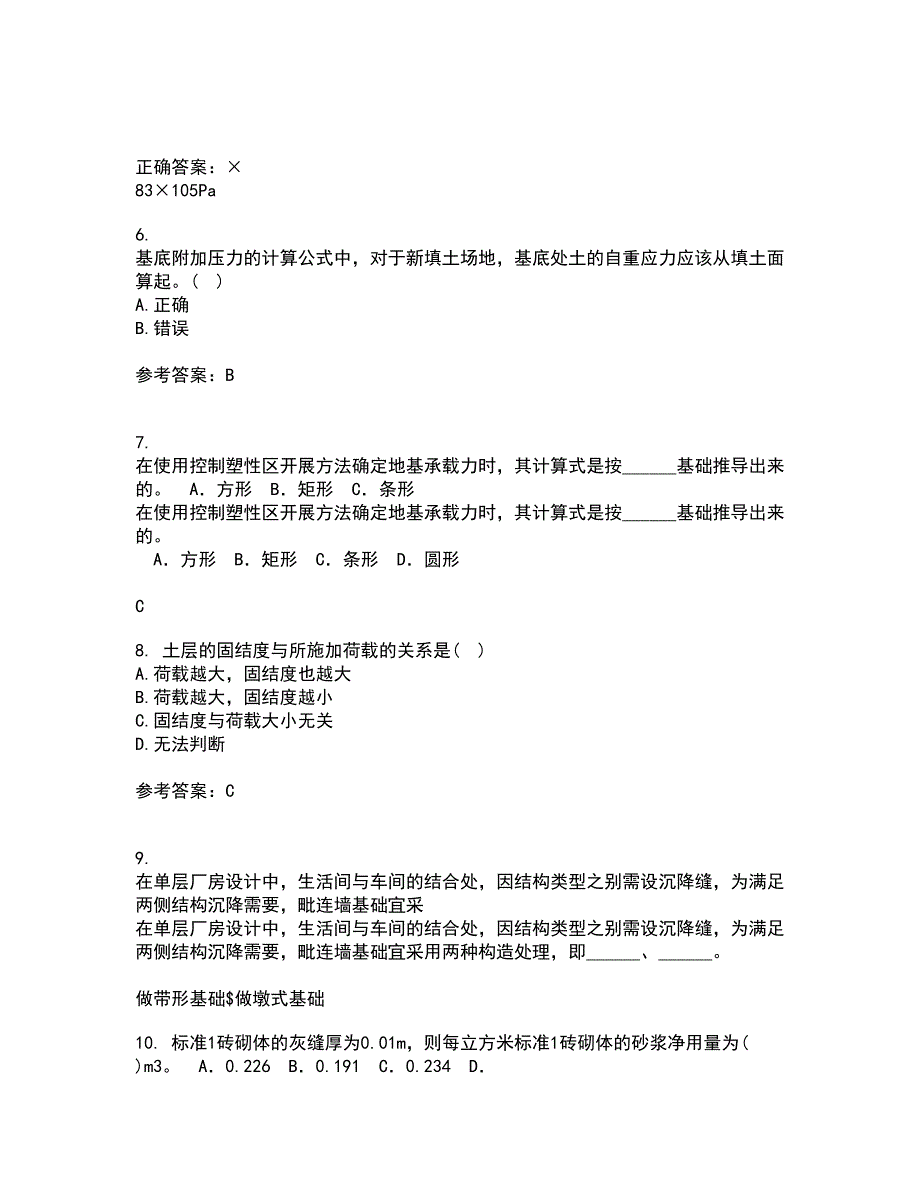 正确答案：×
83×105Pa

6.
基底附加压力的计算公式中，对于新填土场地，基底处土的自重应力应该从填土面算起。( )
A.正确
B.错误

参考答案：B

7.
在使用控制塑性区开展方法确定地基承载力时，其计算式是按______基础推导出来的。　A．方形　B．矩形　C．条形
在使用控制塑性区开展方法确定地基承载力时，其计算式是按______基础推导出来的。
　A．方形　B．矩形　C．条形　D．圆形

C

8. 土层的固结度与所施加荷载的关系是( )
A.荷载越大，固结度也越大
B.荷载越大，固结度越小
C.固结度与荷载大小无关
D.无法判断

参考答案：C

9.
在单层厂房设计中，生活间与车间的结合处，因结构类型之别需设沉降缝，为满足两侧结构沉降需要，毗连墙基础宜采
在单层厂房设计中，生活间与车间的结合处，因结构类型之别需设沉降缝，为满足两侧结构沉降需要，毗连墙基础宜采用两种构造处理，即______、______。

做带形基础$做墩式基础

10. 标准1砖砌体的灰缝厚为0.01m，则每立方米标准1砖砌体的砂浆净用量为( )m3。　A．0.226　B．0.191　C．0.234　D．